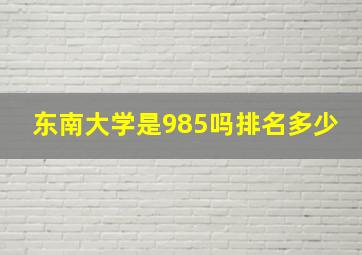 东南大学是985吗排名多少